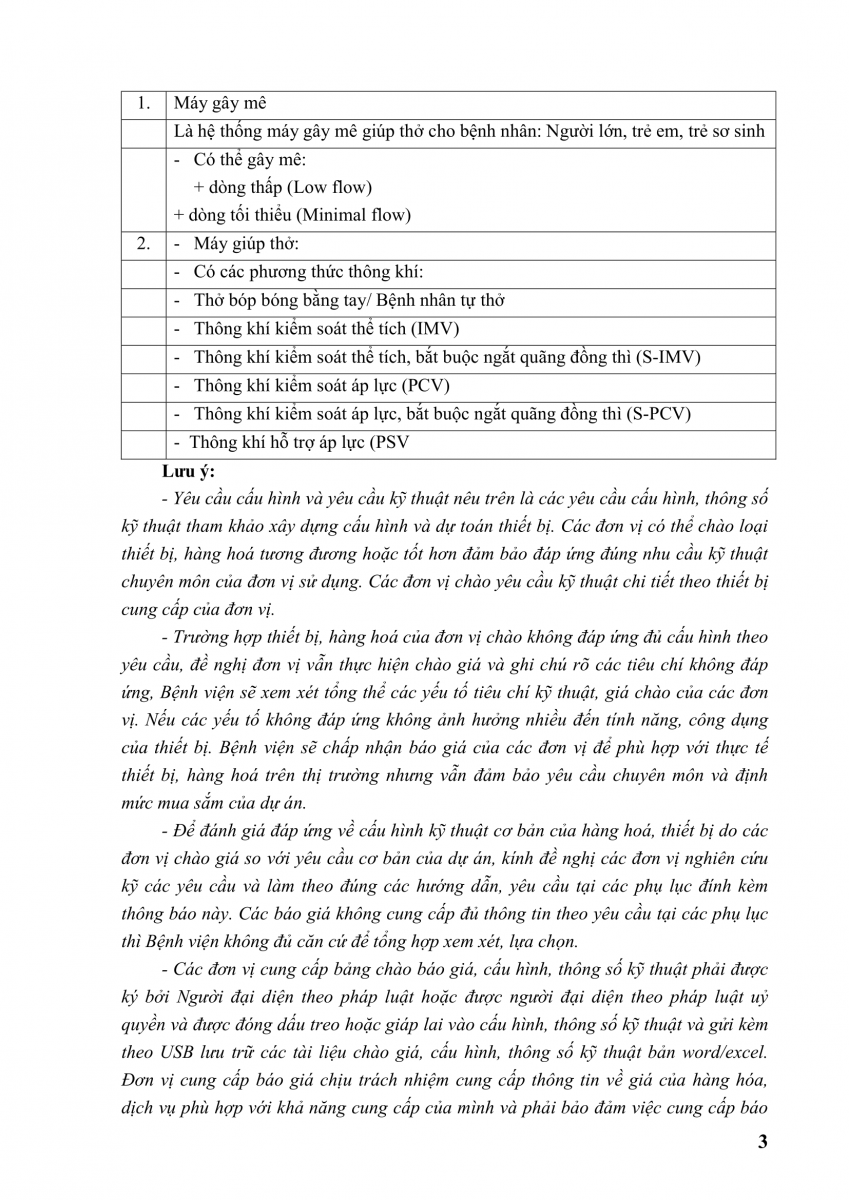 | 1. | Máy gây mê |
|---|---|
|  | Là hệ thống máy gây mê giúp thở cho bệnh nhân: Người lớn, trẻ em, trẻ sơ sinh |
|  | - Có thể gây mê: + dòng thấp (Low flow) + dòng tối thiểu (Minimal flow) |
| 2. | - Máy giúp thở: |
|  | - Có các phương thức thông khí: |
|  | - Thở bóp bóng bằng tay/ Bệnh nhân tự thở |
|  | - Thông khí kiểm soát thể tích (IMV) |
|  | - Thông khí kiểm soát thể tích, bắt buộc ngắt quãng đồng thì (S-IMV) |
|  | - Thông khí kiểm soát áp lực (PCV) |
|  | - Thông khí kiểm soát áp lực, bắt buộc ngắt quãng đồng thì (S-PCV) |
|  | - Thông khí hỗ trợ áp lực (PSV |

Lưu ý:

- Yêu cầu cấu hình và yêu cầu kỹ thuật nêu trên là các yêu cầu cấu hình, thông số kỹ thuật tham khảo xây dựng cấu hình và dự toán thiết bị. Các đơn vị có thể chào loại thiết bị, hàng hoá tương đương hoặc tốt hơn đảm bảo đáp ứng đúng nhu cầu kỹ thuật chuyên môn của đơn vị sử dụng. Các đơn vị chào yêu cầu kỹ thuật chi tiết theo thiết bị cung cấp của đơn vị.

- Trường hợp thiết bị, hàng hoá của đơn vị chào không đáp ứng đủ cấu hình theo yêu cầu, đề nghị đơn vị vẫn thực hiện chào giá và ghi chú rõ các tiêu chí không đáp ứng, Bệnh viện sẽ xem xét tổng thể các yếu tố tiêu chí kỹ thuật, giá chào của các đơn vị. Nếu các yếu tố không đáp ứng không ảnh hưởng nhiều đến tính năng, công dụng của thiết bị. Bệnh viện sẽ chấp nhận báo giá của các đơn vị để phù hợp với thực tế thiết bị, hàng hoá trên thị trường nhưng vẫn đảm bảo yêu cầu chuyên môn và định mức mua sắm của dự án.

- Để đánh giá đáp ứng về cấu hình kỹ thuật cơ bản của hàng hoá, thiết bị do các đơn vị chào giá so với yêu cầu cơ bản của dự án, kính đề nghị các đơn vị nghiên cứu kỹ các yêu cầu và làm theo đúng các hướng dẫn, yêu cầu tại các phụ lục đính kèm thông báo này. Các báo giá không cung cấp đủ thông tin theo yêu cầu tại các phụ lục thì Bệnh viện không đủ căn cứ để tổng hợp xem xét, lựa chọn.

- Các đơn vị cung cấp bảng chào báo giá, cấu hình, thông số kỹ thuật phải được ký bởi Người đại diện theo pháp luật hoặc được người đại diện theo pháp luật uỷ quyền và được đóng dấu treo hoặc giáp lai vào cấu hình, thông số kỹ thuật và gửi kèm theo USB lưu trữ các tài liệu chào giá, cấu hình, thông số kỹ thuật bản word/excel. Đơn vị cung cấp báo giá chịu trách nhiệm cung cấp thông tin về giá của hàng hóa, dịch vụ phù hợp với khả năng cung cấp của mình và phải bảo đảm việc cung cấp báo

3